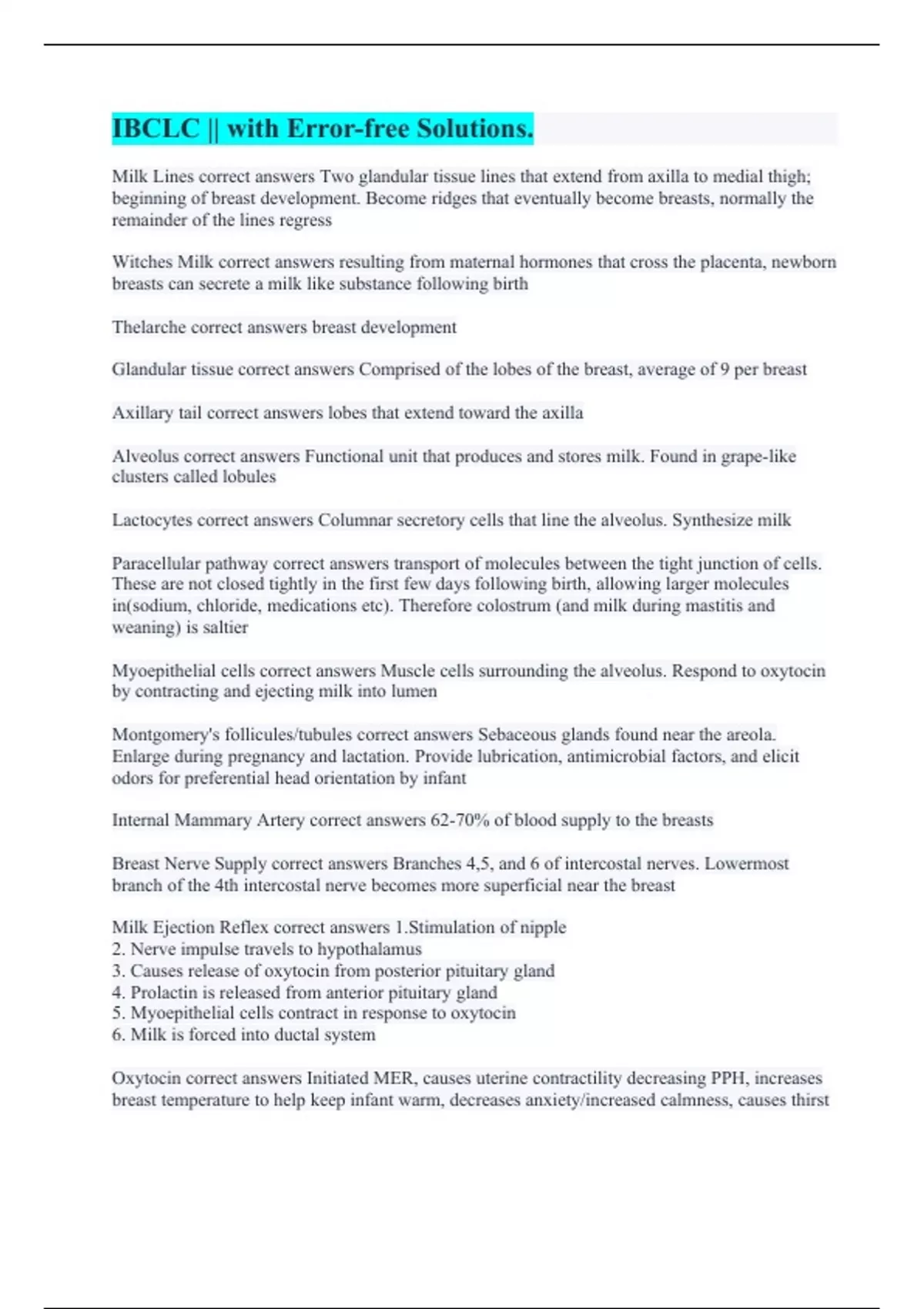 IBCLC || with Error-free Solutions.

Milk Lines correct answers Two glandular tissue lines that extend from axilla to medial thigh; beginning of breast development. Become ridges that eventually become breasts, normally the remainder of the lines regress

Witches Milk correct answers resulting from maternal hormones that cross the placenta, newborn breasts can secrete a milk like substance following birth

Thelarche correct answers breast development

Glandular tissue correct answers Comprised of the lobes of the breast, average of 9 per breast

Axillary tail correct answers lobes that extend toward the axilla

Alveolus correct answers Functional unit that produces and stores milk. Found in grape-like clusters called lobules

Lactocytes correct answers Columnar secretory cells that line the alveolus. Synthesize milk

Paracellular pathway correct answers transport of molecules between the tight junction of cells. These are not closed tightly in the first few days following birth, allowing larger molecules in(sodium, chloride, medications etc). Therefore colostrum (and milk during mastitis and weaning) is saltier

Myoepithelial cells correct answers Muscle cells surrounding the alveolus. Respond to oxytocin by contracting and ejecting milk into lumen

Montgomery's follicules/tubules correct answers Sebaceous glands found near the areola. Enlarge during pregnancy and lactation. Provide lubrication, antimicrobial factors, and elicit odors for preferential head orientation by infant

Internal Mammary Artery correct answers 62-70% of blood supply to the breasts

Breast Nerve Supply correct answers Branches 4,5, and 6 of intercostal nerves. Lowermost branch of the 4th intercostal nerve becomes more superficial near the breast

Milk Ejection Reflex correct answers 1.Stimulation of nipple
2. Nerve impulse travels to hypothalamus
3. Causes release of oxytocin from posterior pituitary gland
4. Prolactin is released from anterior pituitary gland
5. Myoepithelial cells contract in response to oxytocin
6. Milk is forced into ductal system

Oxytocin correct answers Initiated MER, causes uterine contractility decreasing PPH, increases breast temperature to help keep infant warm, decreases anxiety/increased calmness, causes thirst